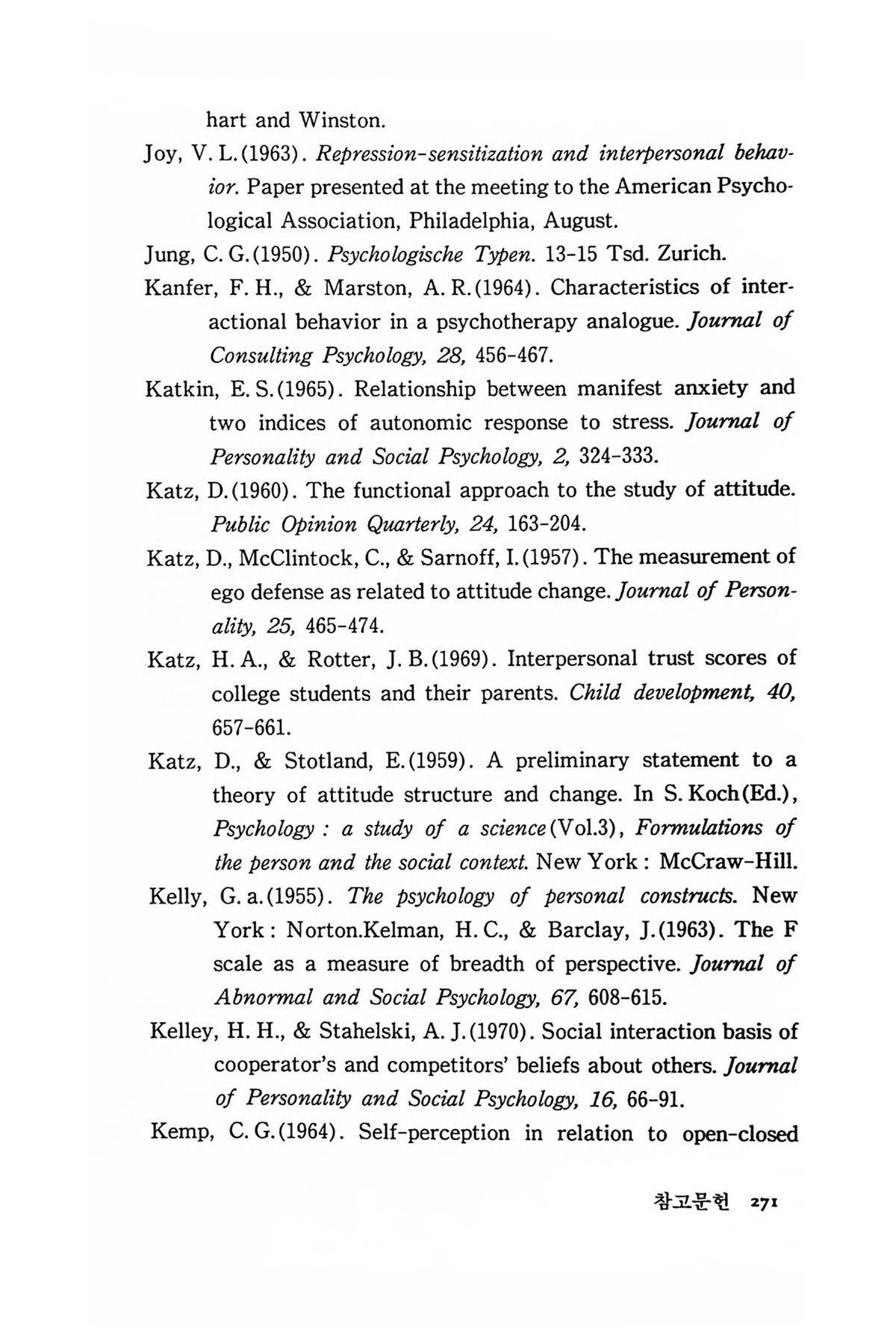 hart and Winston.

Joy, V. L.(1963). Repression-sensitization and interpersonal behavior. Paper presented at the meeting to the American Psychological Association, Philadelphia, August.

Jung, C. G.(1950). Psychologische Typen. 13-15 Tsd. Zurich.

Kanfer, F. H., & Marston, A. R.(1964). Characteristics of interactional behavior in a psychotherapy analogue. Journal of Consulting Psychology, 28, 456-467.

Katkin, E. S.(1965). Relationship between manifest anxiety and two indices of autonomic response to stress. Journal of Personality and Social Psychology, 2, 324-333.

Katz, D.(1960). The functional approach to the study of attitude. Public Opinion Quarterly, 24, 163-204.

Katz, D., McClintock, C., & Sarnoff, I.(1957). The measurement of ego defense as related to attitude change. Journal of Personality, 25, 465-474.

Katz, H. A., & Rotter, J. B.(1969). Interpersonal trust scores of college students and their parents. Child development, 40, 657-661.

Katz, D., & Stotland, E.(1959). A preliminary statement to a theory of attitude structure and change. In S. Koch(Ed.), Psychology : a study of a science(Vol.3), Formulations of the person and the social context. New York : McCraw-Hill.

Kelly, G. a.(1955). The psychology of personal constructs. New York : Norton.Kelman, H. C., & Barclay, J.(1963). The F scale as a measure of breadth of perspective. Journal of Abnormal and Social Psychology, 67, 608-615.

Kelley, H. H., & Stahelski, A. J.(1970). Social interaction basis of cooperator's and competitors' beliefs about others. Journal of Personality and Social Psychology, 16, 66-91.

Kemp, C. G.(1964). Self-perception in relation to open-closed

참고문헌 271